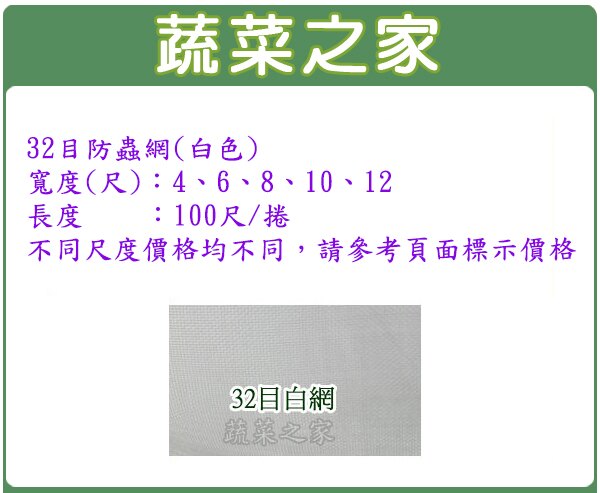 蔬菜之家

32目防蟲網(白色)
寬度(尺)：4、6、8、10、12
長度　　：100尺/捲
不同尺度價格均不同，請參考頁面標示價格

32目白網
蔬菜之家